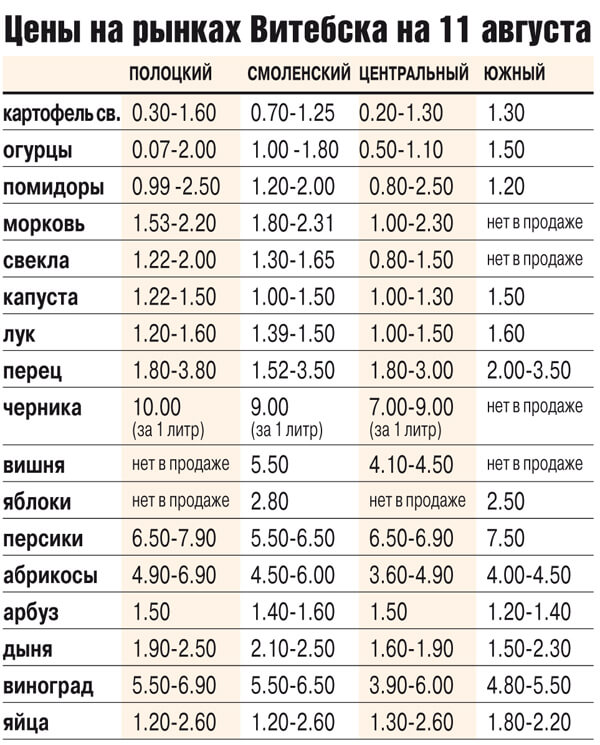 Цены на рынках Витебска на 11 августа

| | ПОЛОЦКИЙ | СМОЛЕНСКИЙ | ЦЕНТРАЛЬНЫЙ | ЮЖНЫЙ |
|---|---|---|---|---|
| картофель св. | 0.30-1.60 | 0.70-1.25 | 0.20-1.30 | 1.30 |
| огурцы | 0.07-2.00 | 1.00 -1.80 | 0.50-1.10 | 1.50 |
| помидоры | 0.99 -2.50 | 1.20-2.00 | 0.80-2.50 | 1.20 |
| морковь | 1.53-2.20 | 1.80-2.31 | 1.00-2.30 | нет в продаже |
| свекла | 1.22-2.00 | 1.30-1.65 | 0.80-1.50 | нет в продаже |
| капуста | 1.22-1.50 | 1.00-1.50 | 1.00-1.30 | 1.50 |
| лук | 1.20-1.60 | 1.39-1.50 | 1.00-1.50 | 1.60 |
| перец | 1.80-3.80 | 1.52-3.50 | 1.80-3.00 | 2.00-3.50 |
| черника | 10.00 (за 1 литр) | 9.00 (за 1 литр) | 7.00-9.00 (за 1 литр) | нет в продаже |
| вишня | нет в продаже | 5.50 | 4.10-4.50 | нет в продаже |
| яблоки | нет в продаже | 2.80 | нет в продаже | 2.50 |
| персики | 6.50-7.90 | 5.50-6.50 | 6.50-6.90 | 7.50 |
| абрикосы | 4.90-6.90 | 4.50-6.00 | 3.60-4.90 | 4.00-4.50 |
| арбуз | 1.50 | 1.40-1.60 | 1.50 | 1.20-1.40 |
| дыня | 1.90-2.50 | 2.10-2.50 | 1.60-1.90 | 1.50-2.30 |
| виноград | 5.50-6.90 | 5.50-6.50 | 3.90-6.00 | 4.80-5.50 |
| яйца | 1.20-2.60 | 1.20-2.60 | 1.30-2.60 | 1.80-2.20 |